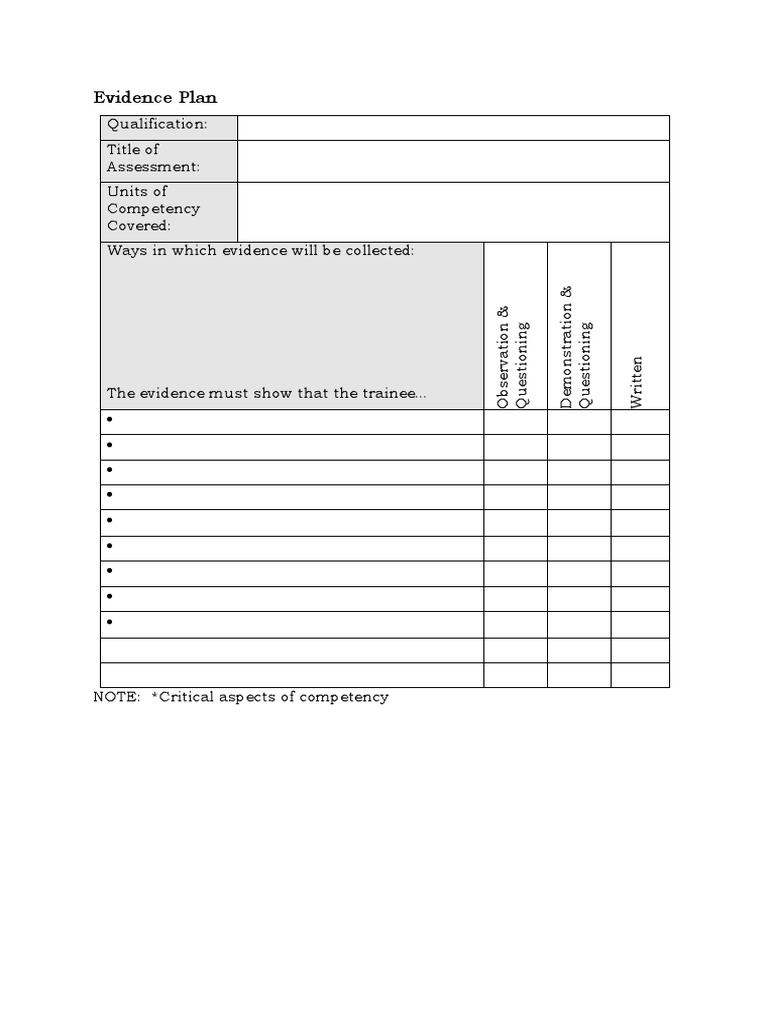 Evidence Plan

| Qualification: | | | |
|---|---|---|---|
| Title of Assessment: | | | |
| Units of Competency Covered: | | | |
| Ways in which evidence will be collected: The evidence must show that the trainee... | Observation & Questioning | Demonstration & Questioning | Written |
| • | | | |
| • | | | |
| • | | | |
| • | | | |
| • | | | |
| • | | | |
| • | | | |
| • | | | |
| • | | | |
| | | | |
| | | | |

NOTE: *Critical aspects of competency